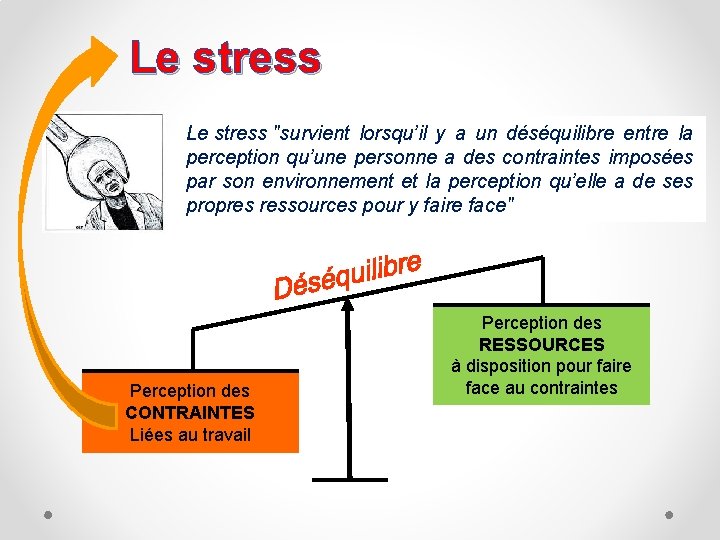 Le stress

Le stress "survient lorsqu'il y a un déséquilibre entre la perception qu'une personne a des contraintes imposées par son environnement et la perception qu'elle a de ses propres ressources pour y faire face"

Déséquilibre

Perception des CONTRAINTES Liées au travail

Perception des RESSOURCES à disposition pour faire face au contraintes